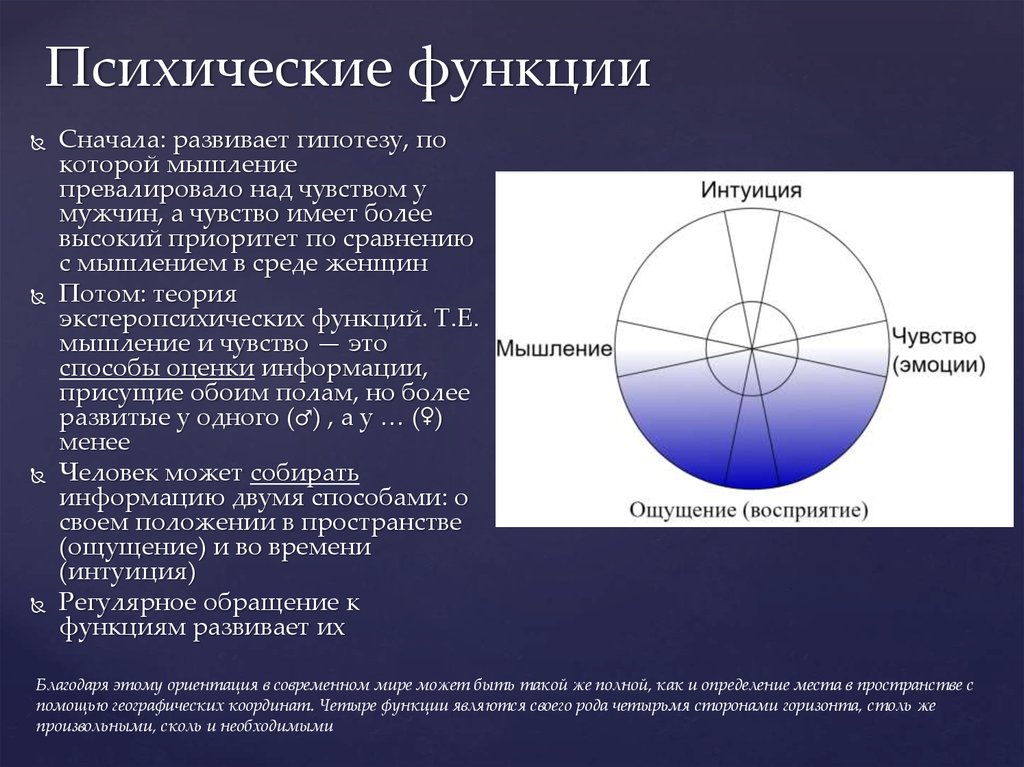 Психические функции

Сначала: развивает гипотезу, по которой мышление превалировало над чувством у мужчин, а чувство имеет более высокий приоритет по сравнению с мышлением в среде женщин

Потом: теория экстеропсихических функций. Т.Е. мышление и чувство — это способы оценки информации, присущие обоим полам, но более развитые у одного (♂) , а у … (♀) менее

Человек может собирать информацию двумя способами: о своем положении в пространстве (ощущение) и во времени (интуиция)

Регулярное обращение к функциям развивает их

Интуиция

Мышление

Чувство (эмоции)

Ощущение (восприятие)

Благодаря этому ориентация в современном мире может быть такой же полной, как и определение места в пространстве с помощью географических координат. Четыре функции являются своего рода четырьмя сторонами горизонта, столь же произвольными, сколь и необходимыми